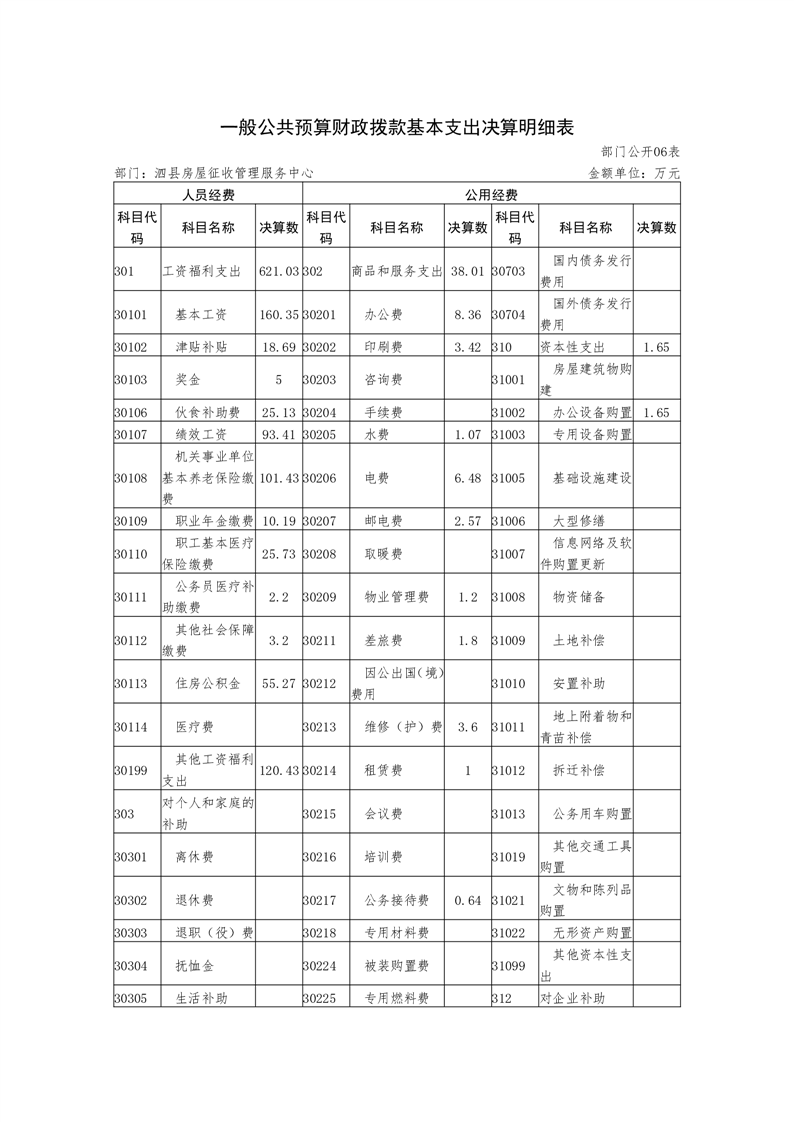 一般公共预算财政拨款基本支出决算明细表

部门公开06表

部门：泗县房屋征收管理服务中心

金额单位：万元

| 人员经费 | | | 公用经费 | | | | | |
|---|---|---|---|---|---|---|---|---|
| 科目代码 | 科目名称 | 决算数 | 科目代码 | 科目名称 | 决算数 | 科目代码 | 科目名称 | 决算数 |
| 301 | 工资福利支出 | 621.03 | 302 | 商品和服务支出 | 38.01 | 30703 | 国内债务发行费用 | |
| 30101 | 基本工资 | 160.35 | 30201 | 办公费 | 8.36 | 30704 | 国外债务发行费用 | |
| 30102 | 津贴补贴 | 18.69 | 30202 | 印刷费 | 3.42 | 310 | 资本性支出 | 1.65 |
| 30103 | 奖金 | 5 | 30203 | 咨询费 | | 31001 | 房屋建筑物购建 | |
| 30106 | 伙食补助费 | 25.13 | 30204 | 手续费 | | 31002 | 办公设备购置 | 1.65 |
| 30107 | 绩效工资 | 93.41 | 30205 | 水费 | 1.07 | 31003 | 专用设备购置 | |
| 30108 | 机关事业单位基本养老保险缴费 | 101.43 | 30206 | 电费 | 6.48 | 31005 | 基础设施建设 | |
| 30109 | 职业年金缴费 | 10.19 | 30207 | 邮电费 | 2.57 | 31006 | 大型修缮 | |
| 30110 | 职工基本医疗保险缴费 | 25.73 | 30208 | 取暖费 | | 31007 | 信息网络及软件购置更新 | |
| 30111 | 公务员医疗补助缴费 | 2.2 | 30209 | 物业管理费 | 1.2 | 31008 | 物资储备 | |
| 30112 | 其他社会保障缴费 | 3.2 | 30211 | 差旅费 | 1.8 | 31009 | 土地补偿 | |
| 30113 | 住房公积金 | 55.27 | 30212 | 因公出国(境)费用 | | 31010 | 安置补助 | |
| 30114 | 医疗费 | | 30213 | 维修（护）费 | 3.6 | 31011 | 地上附着物和青苗补偿 | |
| 30199 | 其他工资福利支出 | 120.43 | 30214 | 租赁费 | 1 | 31012 | 拆迁补偿 | |
| 303 | 对个人和家庭的补助 | | 30215 | 会议费 | | 31013 | 公务用车购置 | |
| 30301 | 离休费 | | 30216 | 培训费 | | 31019 | 其他交通工具购置 | |
| 30302 | 退休费 | | 30217 | 公务接待费 | 0.64 | 31021 | 文物和陈列品购置 | |
| 30303 | 退职（役）费 | | 30218 | 专用材料费 | | 31022 | 无形资产购置 | |
| 30304 | 抚恤金 | | 30224 | 被装购置费 | | 31099 | 其他资本性支出 | |
| 30305 | 生活补助 | | 30225 | 专用燃料费 | | 312 | 对企业补助 | |